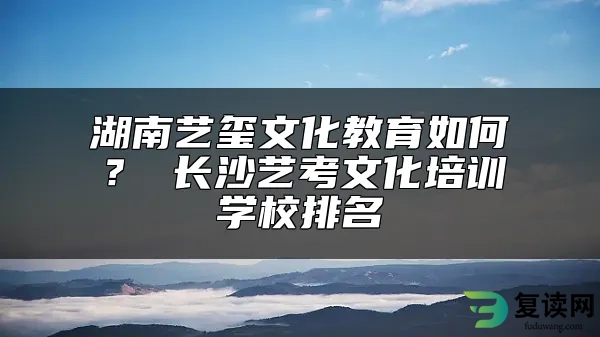 湖南艺玺文化教育如何？ 长沙艺考文化培训学校排名

复读网
fuduwang.com